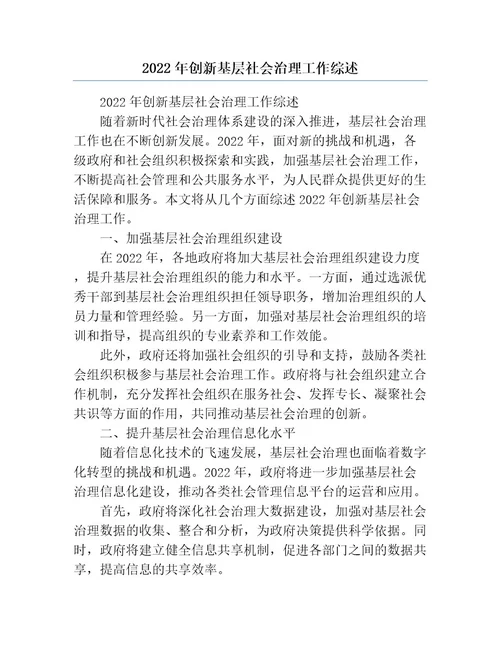 2022 年创新基层社会治理工作综述

2022 年创新基层社会治理工作综述

随着新时代社会治理体系建设的深入推进，基层社会治理工作也在不断创新发展。2022 年，面对新的挑战和机遇，各级政府和社会组织积极探索和实践，加强基层社会治理工作，不断提高社会管理和公共服务水平，为人民群众提供更好的生活保障和服务。本文将从几个方面综述 2022 年创新基层社会治理工作。

一、加强基层社会治理组织建设

在 2022 年，各地政府将加大基层社会治理组织建设力度，提升基层社会治理组织的能力和水平。一方面，通过选派优秀干部到基层社会治理组织担任领导职务，增加治理组织的人员力量和管理经验。另一方面，加强对基层社会治理组织的培训和指导，提高组织的专业素养和工作效能。

此外，政府还将加强社会组织的引导和支持，鼓励各类社会组织积极参与基层社会治理工作。政府将与社会组织建立合作机制，充分发挥社会组织在服务社会、发挥专长、凝聚社会共识等方面的作用，共同推动基层社会治理的创新。

二、提升基层社会治理信息化水平

随着信息化技术的飞速发展，基层社会治理也面临着数字化转型的挑战和机遇。2022 年，政府将进一步加强基层社会治理信息化建设，推动各类社会管理信息平台的运营和应用。

首先，政府将深化社会治理大数据建设，加强对基层社会治理数据的收集、整合和分析，为政府决策提供科学依据。同时，政府将建立健全信息共享机制，促进各部门之间的数据共享，提高信息的共享效率。